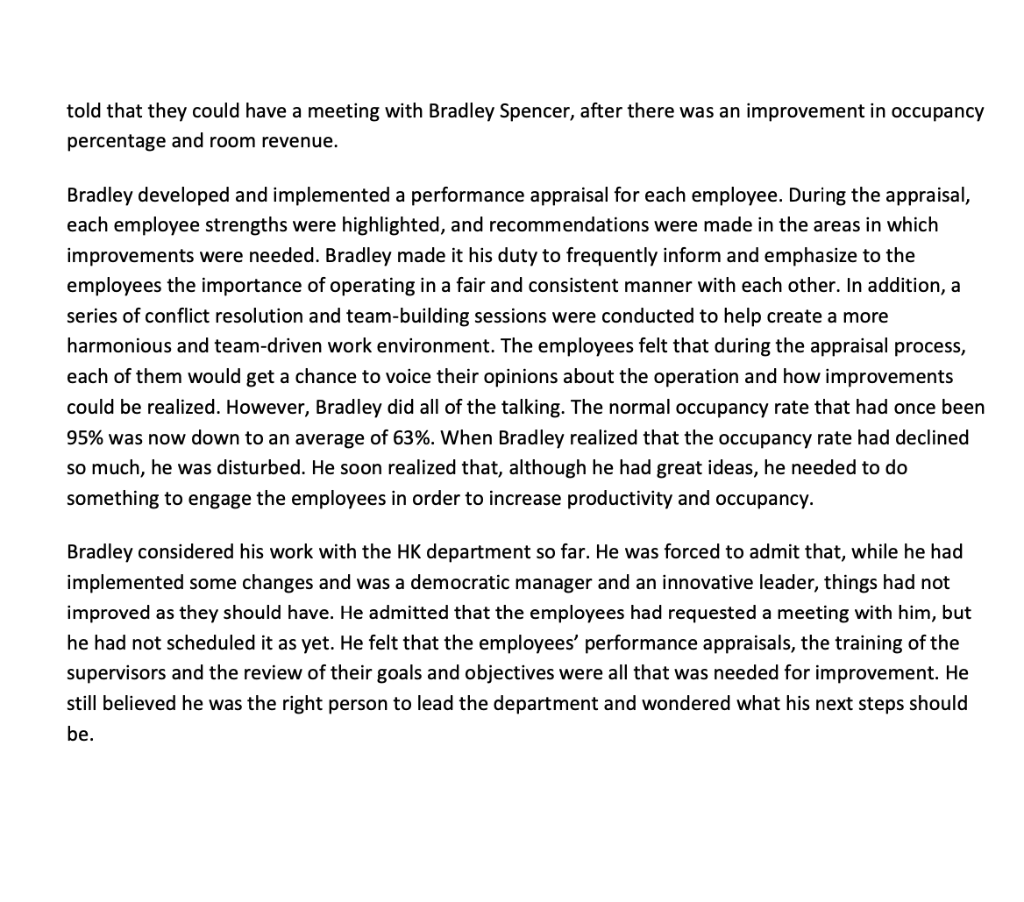 told that they could have a meeting with Bradley Spencer, after there was an improvement in occupancy percentage and room revenue.

Bradley developed and implemented a performance appraisal for each employee. During the appraisal, each employee strengths were highlighted, and recommendations were made in the areas in which improvements were needed. Bradley made it his duty to frequently inform and emphasize to the employees the importance of operating in a fair and consistent manner with each other. In addition, a series of conflict resolution and team-building sessions were conducted to help create a more harmonious and team-driven work environment. The employees felt that during the appraisal process, each of them would get a chance to voice their opinions about the operation and how improvements could be realized. However, Bradley did all of the talking. The normal occupancy rate that had once been 95% was now down to an average of 63%. When Bradley realized that the occupancy rate had declined so much, he was disturbed. He soon realized that, although he had great ideas, he needed to do something to engage the employees in order to increase productivity and occupancy.

Bradley considered his work with the HK department so far. He was forced to admit that, while he had implemented some changes and was a democratic manager and an innovative leader, things had not improved as they should have. He admitted that the employees had requested a meeting with him, but he had not scheduled it as yet. He felt that the employees' performance appraisals, the training of the supervisors and the review of their goals and objectives were all that was needed for improvement. He still believed he was the right person to lead the department and wondered what his next steps should be.